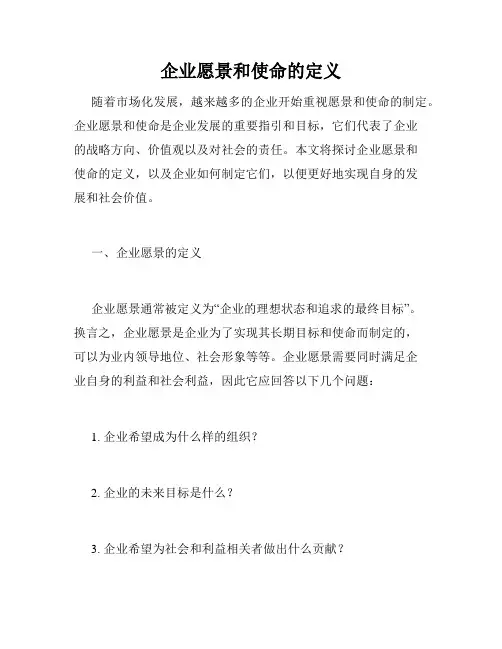 企业愿景和使命的定义

随着市场化发展，越来越多的企业开始重视愿景和使命的制定。企业愿景和使命是企业发展的重要指引和目标，它们代表了企业的战略方向、价值观以及对社会的责任。本文将探讨企业愿景和使命的定义，以及企业如何制定它们，以便更好地实现自身的发展和社会价值。

一、企业愿景的定义

企业愿景通常被定义为“企业的理想状态和追求的最终目标”。换言之，企业愿景是企业为了实现其长期目标和使命而制定的，可以为业内领导地位、社会形象等等。企业愿景需要同时满足企业自身的利益和社会利益，因此它应回答以下几个问题：

1. 企业希望成为什么样的组织？

2. 企业的未来目标是什么？

3. 企业希望为社会和利益相关者做出什么贡献？